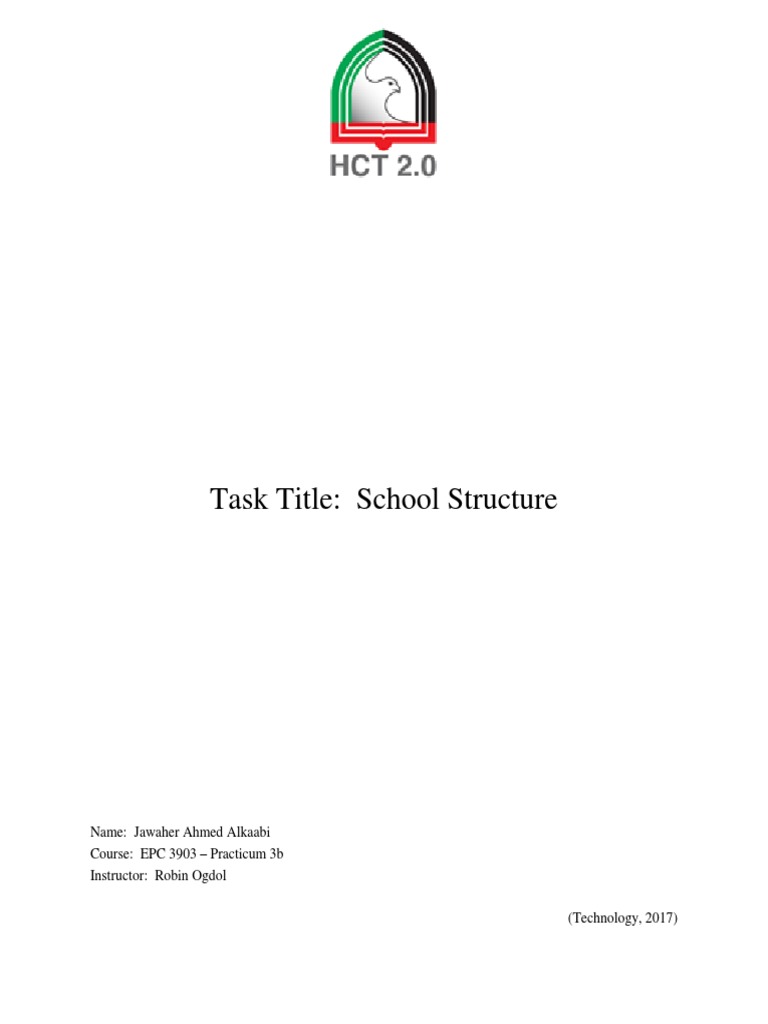 HCT 2.0

Task Title: School Structure

Name: Jawaher Ahmed Alkaabi
Course: EPC 3903 – Practicum 3b
Instructor: Robin Ogdol

(Technology, 2017)